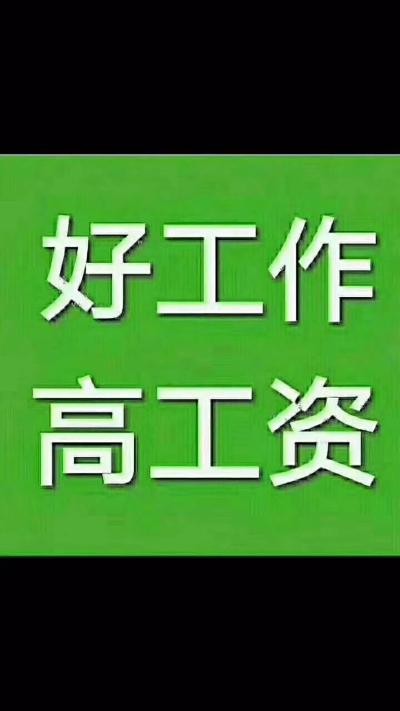 好工作
高工资